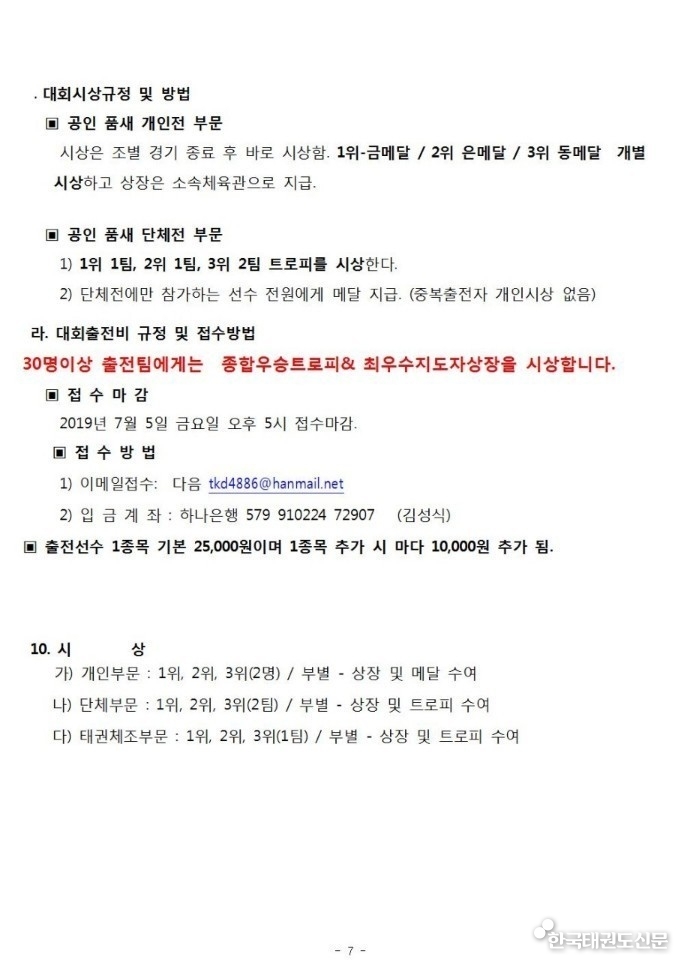 . 대회시상규정 및 방법

▣ 공인 품새 개인전 부문

시상은 조별 경기 종료 후 바로 시상함. 1위-금메달 / 2위 은메달 / 3위 동메달 개별 시상하고 상장은 소속체육관으로 지급.

▣ 공인 품새 단체전 부문

1) 1위 1팀, 2위 1팀, 3위 2팀 트로피를 시상한다.

2) 단체전에만 참가하는 선수 전원에게 메달 지급. (중복출전자 개인시상 없음)

라. 대회출전비 규정 및 접수방법

30명이상 출전팀에게는 종합우승트로피& 최우수지도자상장을 시상합니다.

▣ 접 수 마 감

2019년 7월 5일 금요일 오후 5시 접수마감.

▣ 접 수 방 법

1) 이메일접수: 다음 tkd4886@hanmail.net

2) 입 금 계 좌 : 하나은행 579 910224 72907 (김성식)

▣ 출전선수 1종목 기본 25,000원이며 1종목 추가 시 마다 10,000원 추가 됨.

10. 시 상

가) 개인부문 : 1위, 2위, 3위(2명) / 부별 - 상장 및 메달 수여

나) 단체부문 : 1위, 2위, 3위(2팀) / 부별 - 상장 및 트로피 수여

다) 태권체조부문 : 1위, 2위, 3위(1팀) / 부별 - 상장 및 트로피 수여

- 7 -

한국태권도신문